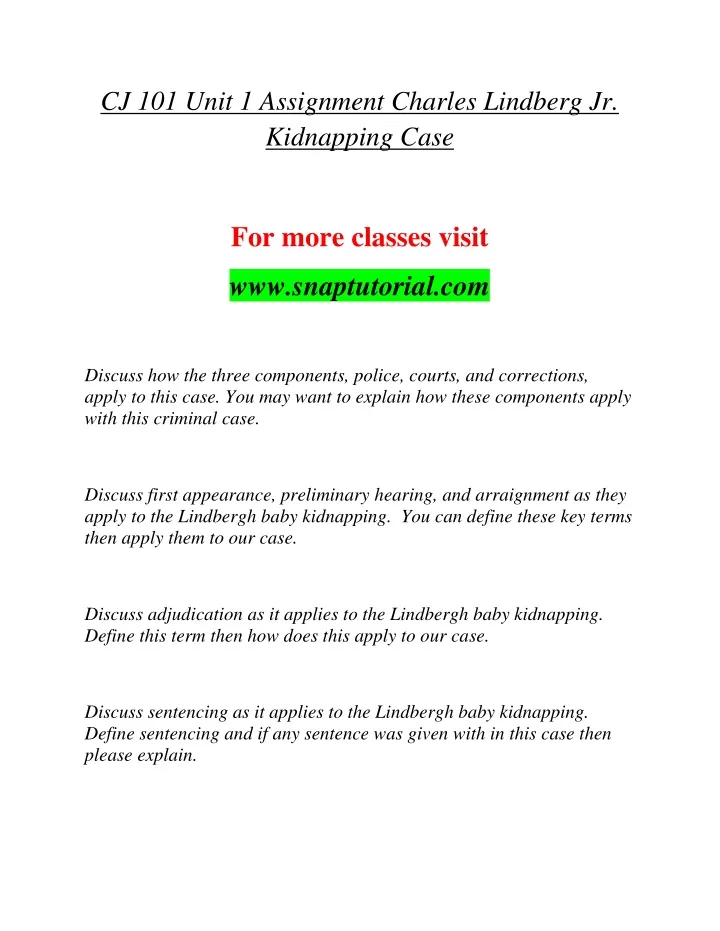 CJ 101 Unit 1 Assignment Charles Lindberg Jr. Kidnapping Case

For more classes visit

www.snaptutorial.com

Discuss how the three components, police, courts, and corrections, apply to this case. You may want to explain how these components apply with this criminal case.

Discuss first appearance, preliminary hearing, and arraignment as they apply to the Lindbergh baby kidnapping.  You can define these key terms then apply them to our case.

Discuss adjudication as it applies to the Lindbergh baby kidnapping. Define this term then how does this apply to our case.

Discuss sentencing as it applies to the Lindbergh baby kidnapping. Define sentencing and if any sentence was given with in this case then please explain.